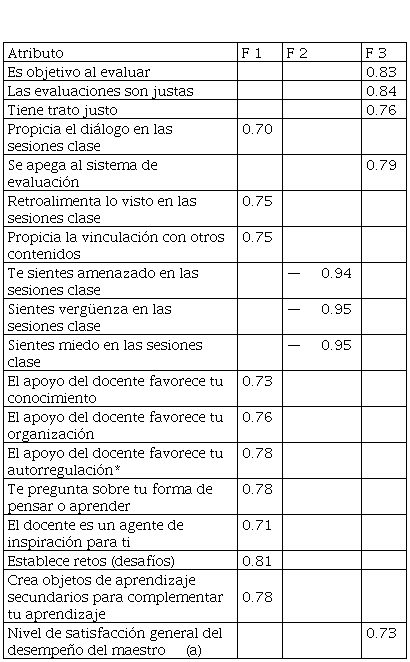 | Atributo | F 1 | F 2 | F 3 |
|---|---|---|---|
| Es objetivo al evaluar | | | 0.83 |
| Las evaluaciones son justas | | | 0.84 |
| Tiene trato justo | | | 0.76 |
| Propicia el diálogo en las sesiones clase | 0.70 | | |
| Se apega al sistema de evaluación | | | 0.79 |
| Retroalimenta lo visto en las sesiones clase | 0.75 | | |
| Propicia la vinculación con otros contenidos | 0.75 | | |
| Te sientes amenazado en las sesiones clase | | — 0.94 | |
| Sientes vergüenza en las sesiones clase | | — 0.95 | |
| Sientes miedo en las sesiones clase | | — 0.95 | |
| El apoyo del docente favorece tu conocimiento | 0.73 | | |
| El apoyo del docente favorece tu organización | 0.76 | | |
| El apoyo del docente favorece tu autorregulación* | 0.78 | | |
| Te pregunta sobre tu forma de pensar o aprender | 0.78 | | |
| El docente es un agente de inspiración para ti | 0.71 | | |
| Establece retos (desafíos) | 0.81 | | |
| Crea objetos de aprendizaje secundarios para complementar tu aprendizaje | 0.78 | | |
| Nivel de satisfacción general del desempeño del maestro (a) | | | 0.73 |